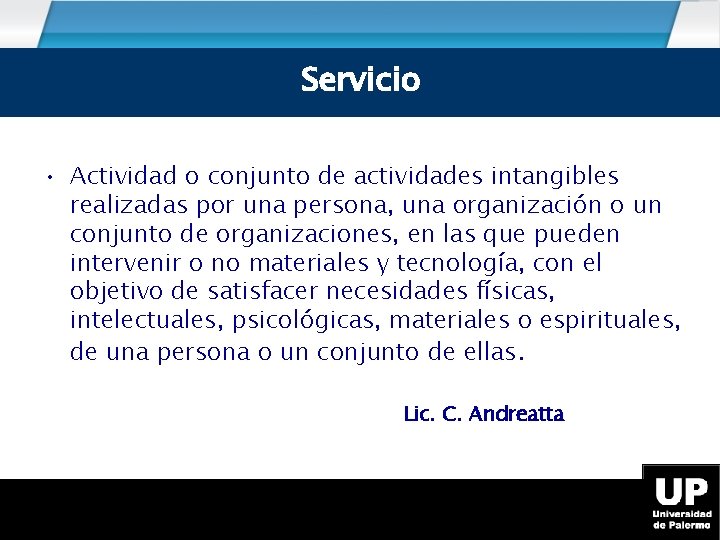 Servicio

• Actividad o conjunto de actividades intangibles realizadas por una persona, una organización o un conjunto de organizaciones, en las que pueden intervenir o no materiales y tecnología, con el objetivo de satisfacer necesidades físicas, intelectuales, psicológicas, materiales o espirituales, de una persona o un conjunto de ellas.

Lic. C. Andreatta

UP
Universidad de Palermo